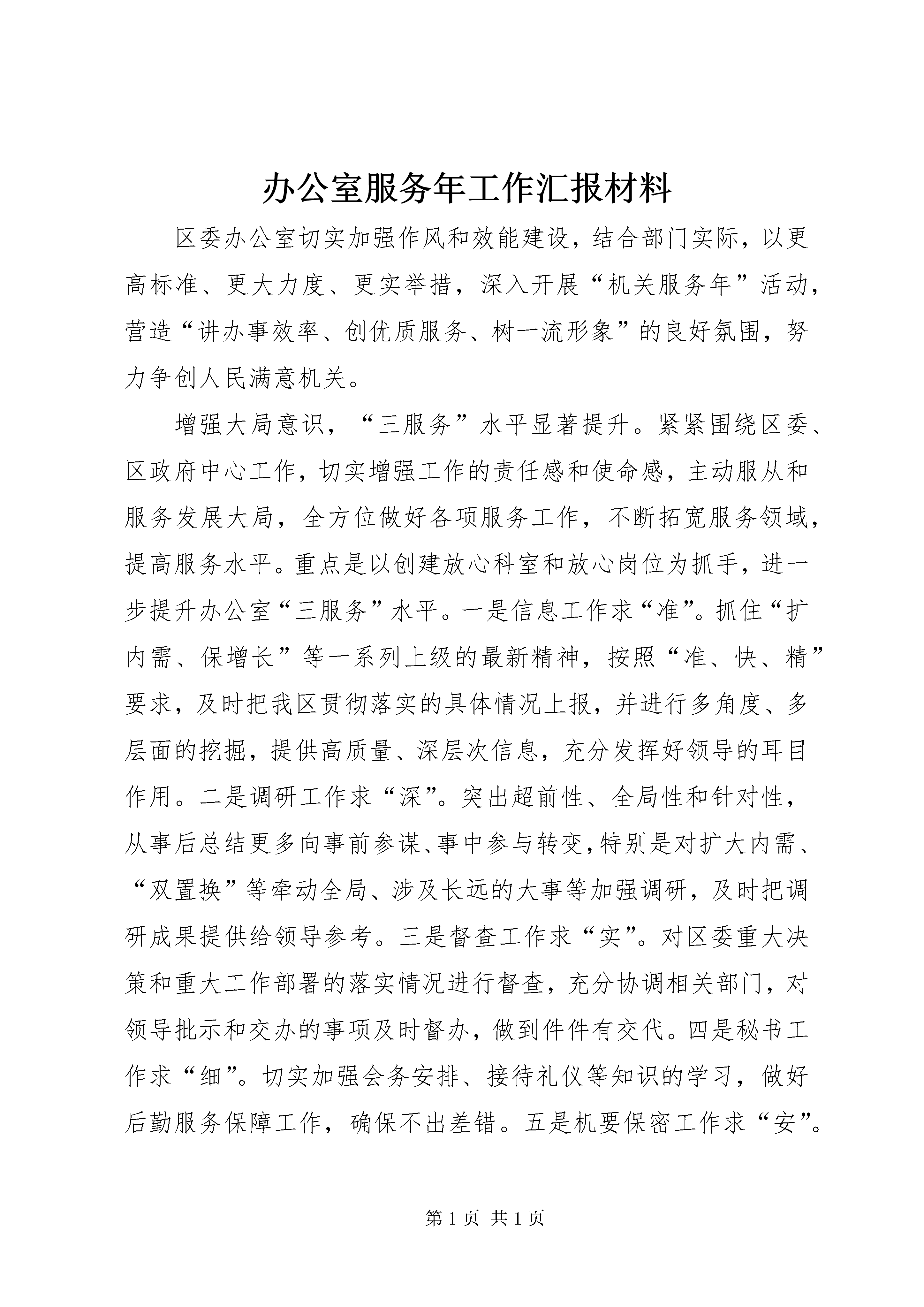 办公室服务年工作汇报材料

区委办公室切实加强作风和效能建设，结合部门实际，以更高标准、更大力度、更实举措，深入开展“机关服务年”活动，营造“讲办事效率、创优质服务、树一流形象”的良好氛围，努力争创人民满意机关。

增强大局意识，“三服务”水平显著提升。紧紧围绕区委、区政府中心工作，切实增强工作的责任感和使命感，主动服从和服务发展大局，全方位做好各项服务工作，不断拓宽服务领域，提高服务水平。重点是以创建放心科室和放心岗位为抓手，进一步提升办公室“三服务”水平。一是信息工作求“准”。抓住“扩内需、保增长”等一系列上级的最新精神，按照“准、快、精”要求，及时把我区贯彻落实的具体情况上报，并进行多角度、多层面的挖掘，提供高质量、深层次信息，充分发挥好领导的耳目作用。二是调研工作求“深”。突出超前性、全局性和针对性，从事后总结更多向事前参谋、事中参与转变，特别是对扩大内需、“双置换”等牵动全局、涉及长远的大事等加强调研，及时把调研成果提供给领导参考。三是督查工作求“实”。对区委重大决策和重大工作部署的落实情况进行督查，充分协调相关部门，对领导批示和交办的事项及时督办，做到件件有交代。四是秘书工作求“细”。切实加强会务安排、接待礼仪等知识的学习，做好后勤服务保障工作，确保不出差错。五是机要保密工作求“安”。

第 1 页 共 1 页